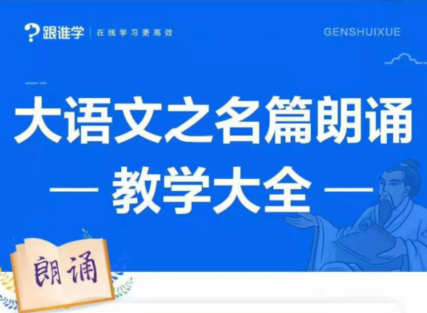 跟谁学 | 在线学习更高效

GENSHUIXUE

大语文之名篇朗诵

— 教学大全 —

朗诵